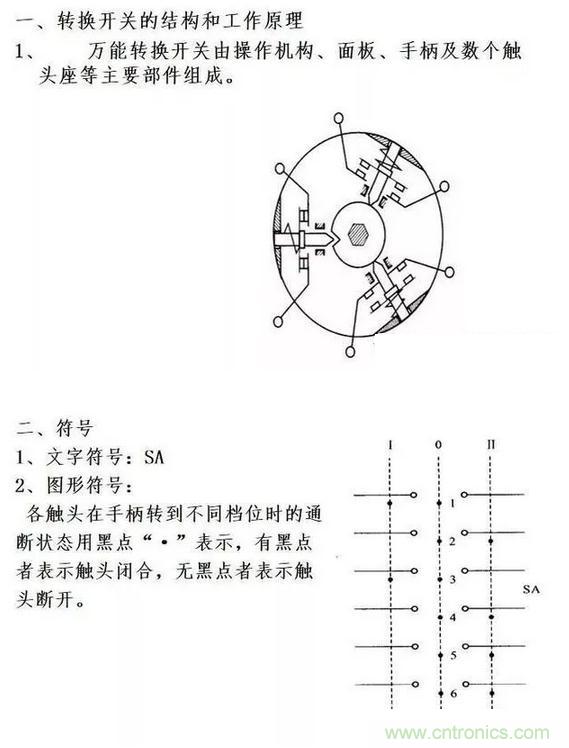 一、转换开关的结构和工作原理

1、 万能转换开关由操作机构、面板、手柄及数个触头座等主要部件组成。

二、符号

1、文字符号：SA

2、图形符号：

各触头在手柄转到不同档位时的通断状态用黑点“•”表示，有黑点者表示触头闭合，无黑点者表示触头断开。

I 0 II

1
2
3
4
5
6

SA

www.cntronics.com